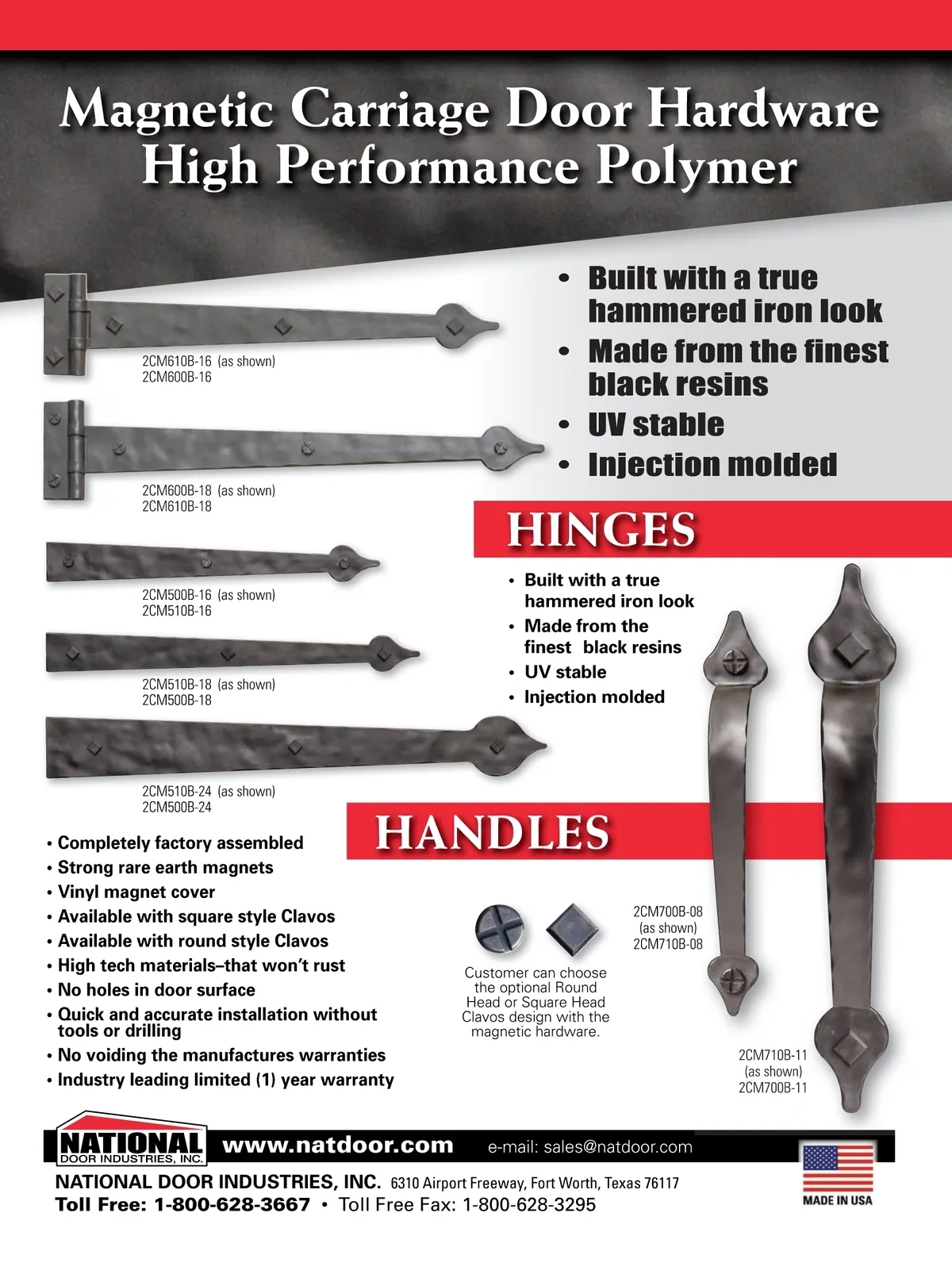 Magnetic Carriage Door Hardware
High Performance Polymer

• Built with a true hammered iron look
• Made from the finest black resins
• UV stable
• Injection molded

2CM610B-16 (as shown)
2CM600B-16

2CM600B-18 (as shown)
2CM610B-18

2CM500B-16 (as shown)
2CM510B-16

2CM510B-18 (as shown)
2CM500B-18

2CM510B-24 (as shown)
2CM500B-24

HINGES

• Built with a true hammered iron look
• Made from the finest black resins
• UV stable
• Injection molded

HANDLES

• Completely factory assembled
• Strong rare earth magnets
• Vinyl magnet cover
• Available with square style Clavos
• Available with round style Clavos
• High tech materials–that won't rust
• No holes in door surface
• Quick and accurate installation without tools or drilling
• No voiding the manufactures warranties
• Industry leading limited (1) year warranty

Customer can choose the optional Round Head or Square Head Clavos design with the magnetic hardware.

2CM700B-08
(as shown)
2CM710B-08

2CM710B-11
(as shown)
2CM700B-11

NATIONAL
DOOR INDUSTRIES, INC.

www.natdoor.com e-mail: sales@natdoor.com

NATIONAL DOOR INDUSTRIES, INC. 6310 Airport Freeway, Fort Worth, Texas 76117
Toll Free: 1-800-628-3667 • Toll Free Fax: 1-800-628-3295

MADE IN USA